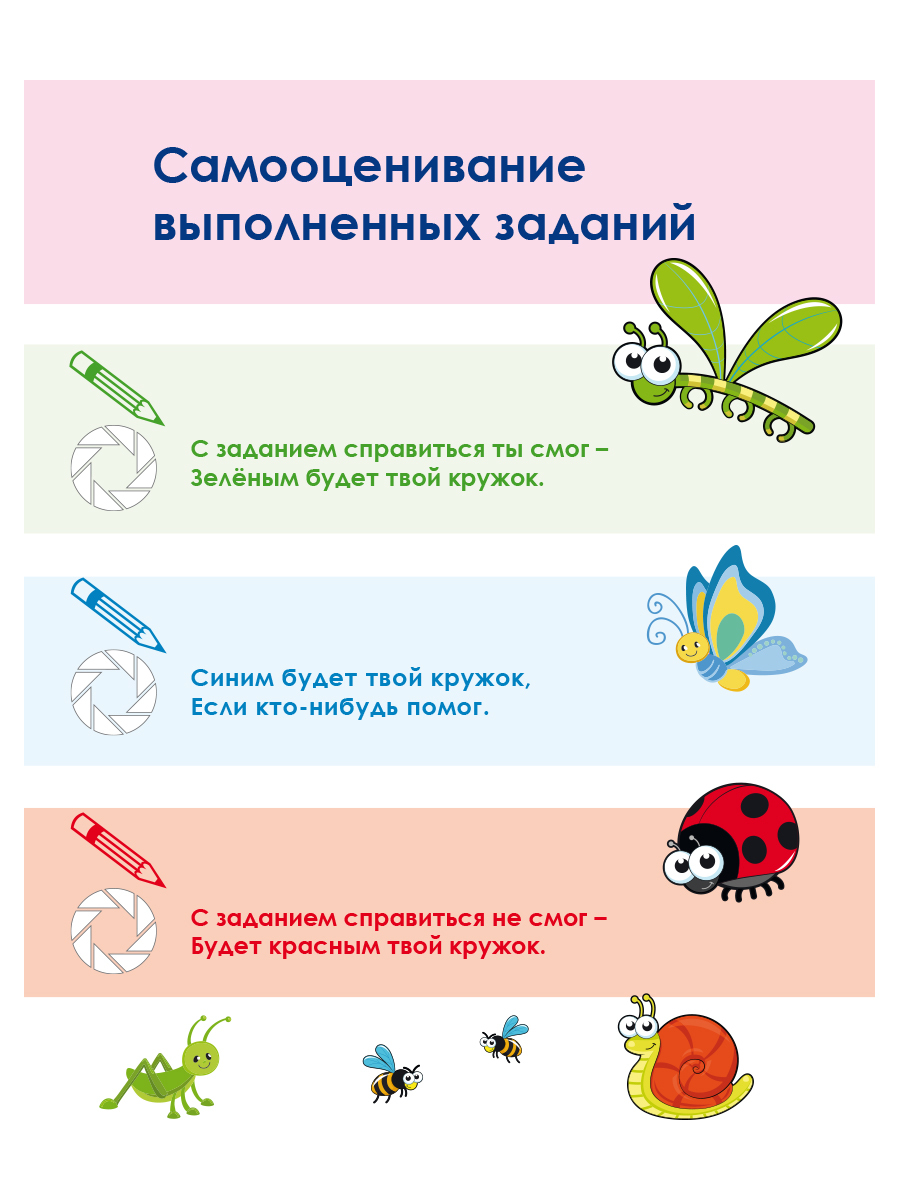 Самооценивание выполненных заданий

С заданием справиться ты смог –
Зелёным будет твой кружок.

Синим будет твой кружок,
Если кто-нибудь помог.

С заданием справиться не смог –
Будет красным твой кружок.